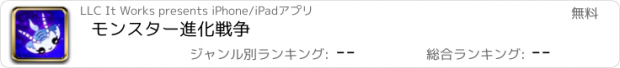 LLC It Works presents iPhone/iPadアプリ

無料

モンスター進化戦争

ジャンル別ランキング: --

総合ランキング: --